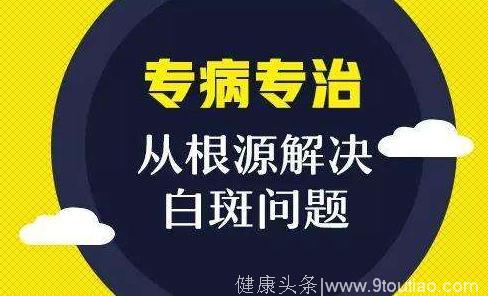 专病专治

从根源解决
白斑问题

健康头条|www.9toutiao.com